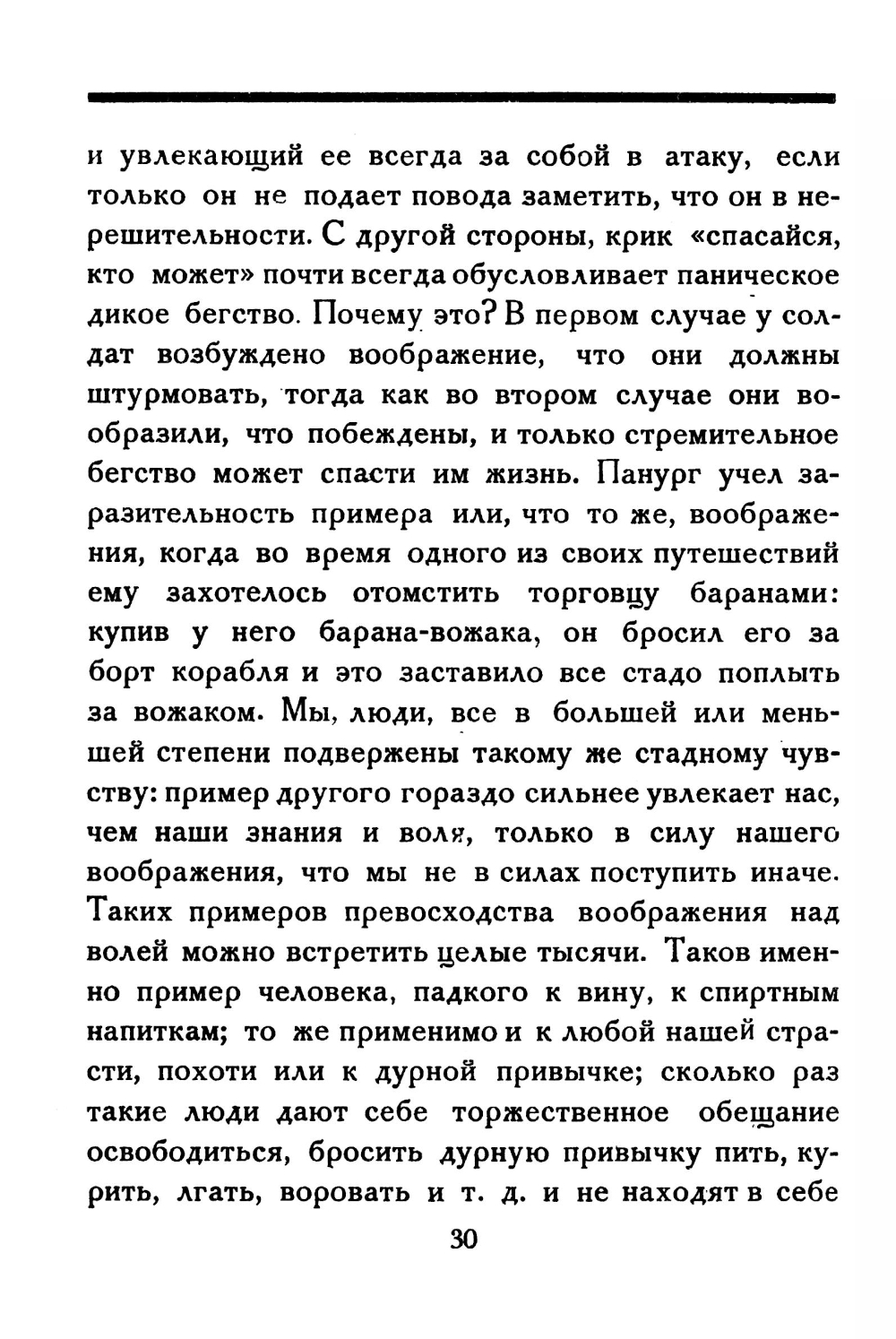 и увлекающий ее всегда за собой в атаку, если только он не подает повода заметить, что он в нерешительности. С другой стороны, крик «спасайся, кто может» почти всегда обусловливает паническое дикое бегство. Почему это? В первом случае у солдат возбуждено воображение, что они должны штурмовать, тогда как во втором случае они вообразили, что побеждены, и только стремительное бегство может спасти им жизнь. Панург учел заразительность примера или, что то же, воображения, когда во время одного из своих путешествий ему захотелось отомстить торговцу баранами: купив у него барана-вожака, он бросил его за борт корабля и это заставило все стадо поплыть за вожаком. Мы, люди, все в большей или меньшей степени подвержены такому же стадному чувству: пример другого гораздо сильнее увлекает нас, чем наши знания и воля, только в силу нашего воображения, что мы не в силах поступить иначе. Таких примеров превосходства воображения над волей можно встретить целые тысячи. Таков именно пример человека, падкого к вину, к спиртным напиткам; то же применимо и к любой нашей страсти, похоти или к дурной привычке; сколько раз такие люди дают себе торжественное обещание освободиться, бросить дурную привычку пить, курить, лгать, воровать и т. д. и не находят в себе

30